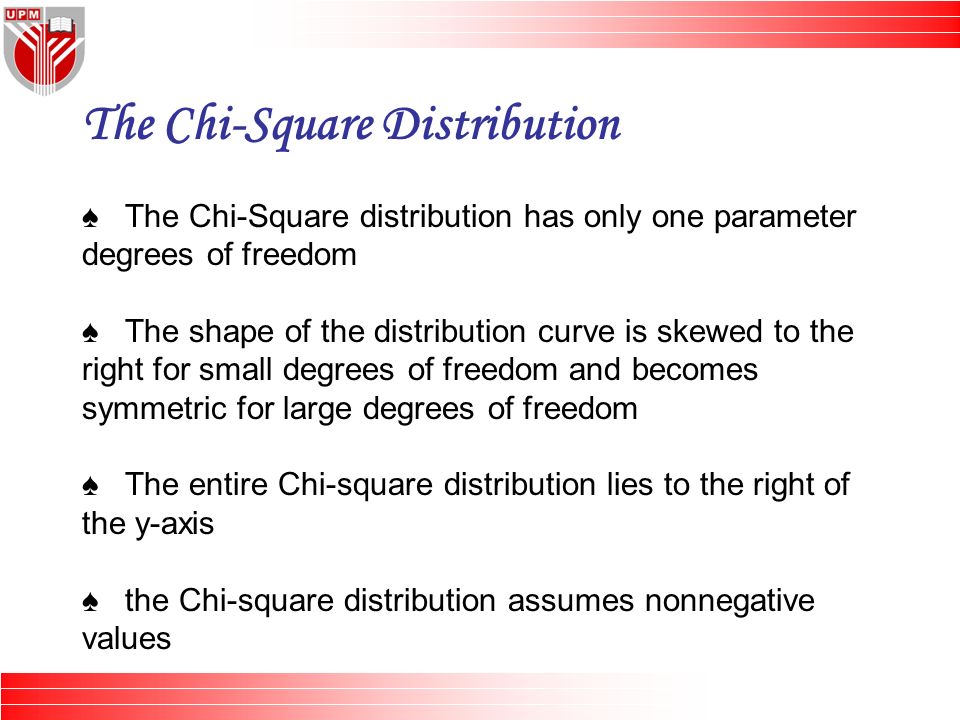 UPM

The Chi-Square Distribution

♠ The Chi-Square distribution has only one parameter degrees of freedom

♠ The shape of the distribution curve is skewed to the right for small degrees of freedom and becomes symmetric for large degrees of freedom

♠ The entire Chi-square distribution lies to the right of the y-axis

♠ the Chi-square distribution assumes nonnegative values